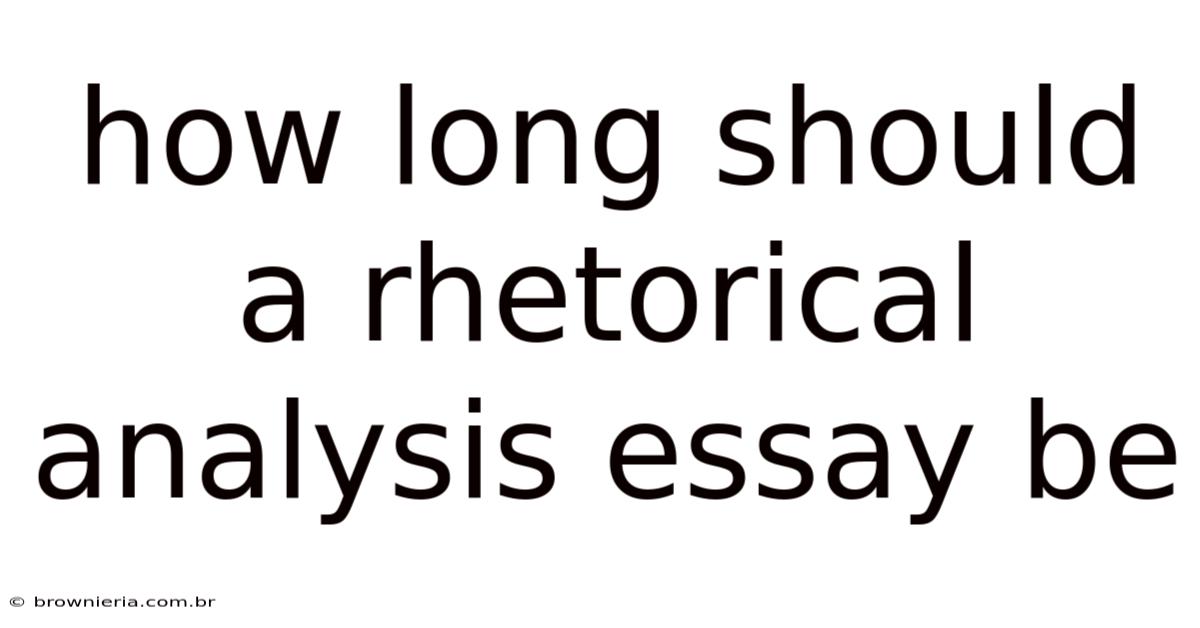 how long should a rhetorical analysis essay be

© brownieria.com.br